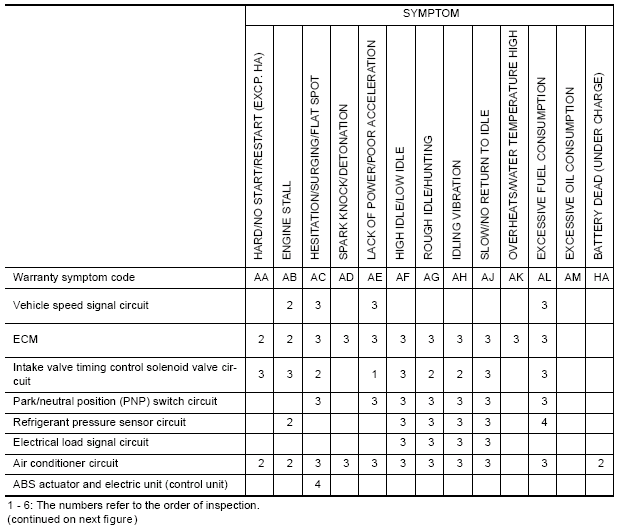 | | SYMPTOM | | | | | | | | | | | | |
|---|---|---|---|---|---|---|---|---|---|---|---|---|---|
| | HARD/NO START/RESTART (EXCP. HA) | ENGINE STALL | HESITATION/SURGING/FLAT SPOT | SPARK KNOCK/DETONATION | LACK OF POWER/POOR ACCELERATION | HIGH IDLE/LOW IDLE | ROUGH IDLE/HUNTING | IDLING VIBRATION | SLOW/NO RETURN TO IDLE | OVERHEATS/WATER TEMPERATURE HIGH | EXCESSIVE FUEL CONSUMPTION | EXCESSIVE OIL CONSUMPTION | BATTERY DEAD (UNDER CHARGE) |
| Warranty symptom code | AA | AB | AC | AD | AE | AF | AG | AH | AJ | AK | AL | AM | HA |
| Vehicle speed signal circuit | | 2 | 3 | | 3 | | | | | | 3 | | |
| ECM | 2 | 2 | 3 | 3 | 3 | 3 | 3 | 3 | 3 | 3 | 3 | | |
| Intake valve timing control solenoid valve circuit | 3 | 3 | 2 | | 1 | 3 | 2 | 2 | 3 | | 3 | | |
| Park/neutral position (PNP) switch circuit | | | 3 | | 3 | 3 | 3 | 3 | 3 | | 3 | | |
| Refrigerant pressure sensor circuit | | 2 | | | | 3 | 3 | 3 | 3 | | 4 | | |
| Electrical load signal circuit | | | | | | 3 | 3 | 3 | 3 | | | | |
| Air conditioner circuit | 2 | 2 | 3 | 3 | 3 | 3 | 3 | 3 | 3 | | 3 | | 2 |
| ABS actuator and electric unit (control unit) | | | 4 | | | | | | | | | | |

1 - 6: The numbers refer to the order of inspection.
(continued on next figure)